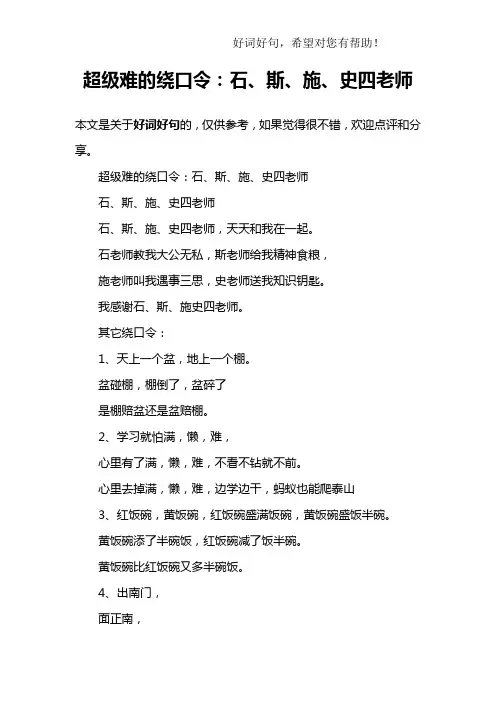 好词好句，希望对您有帮助！

超级难的绕口令：石、斯、施、史四老师

本文是关于好词好句的，仅供参考，如果觉得很不错，欢迎点评和分享。

超级难的绕口令：石、斯、施、史四老师

石、斯、施、史四老师

石、斯、施、史四老师，天天和我在一起。

石老师教我大公无私，斯老师给我精神食粮，

施老师叫我遇事三思，史老师送我知识钥匙。

我感谢石、斯、施史四老师。

其它绕口令：

1、天上一个盆，地上一个棚。

盆碰棚，棚倒了，盆碎了

是棚赔盆还是盆赔棚。

2、学习就怕满，懒，难，

心里有了满，懒，难，不看不钻就不前。

心里去掉满，懒，难，边学边干，蚂蚁也能爬泰山

3、红饭碗，黄饭碗，红饭碗盛满饭碗，黄饭碗盛饭半碗。

黄饭碗添了半碗饭，红饭碗减了饭半碗。

黄饭碗比红饭碗又多半碗饭。

4、出南门，

面正南，